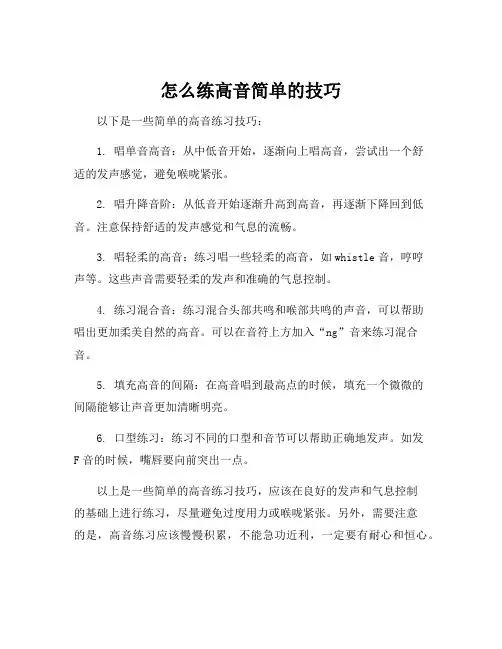 怎么练高音简单的技巧

以下是一些简单的高音练习技巧：

1. 唱单音高音：从中低音开始，逐渐向上唱高音，尝试出一个舒适的发声感觉，避免喉咙紧张。

2. 唱升降音阶：从低音开始逐渐升高到高音，再逐渐下降回到低音。注意保持舒适的发声感觉和气息的流畅。

3. 唱轻柔的高音：练习唱一些轻柔的高音，如 whistle 音，哼哼声等。这些声音需要轻柔的发声和准确的气息控制。

4. 练习混合音：练习混合头部共鸣和喉部共鸣的声音，可以帮助唱出更加柔美自然的高音。可以在音符上方加入“ng”音来练习混合音。

5. 填充高音的间隔：在高音唱到最高点的时候，填充一个微微的间隔能够让声音更加清晰明亮。

6. 口型练习：练习不同的口型和音节可以帮助正确地发声。如发 F 音的时候，嘴唇要向前突出一点。

以上是一些简单的高音练习技巧，应该在良好的发声和气息控制的基础上进行练习，尽量避免过度用力或喉咙紧张。另外，需要注意的是，高音练习应该慢慢积累，不能急功近利，一定要有耐心和恒心。